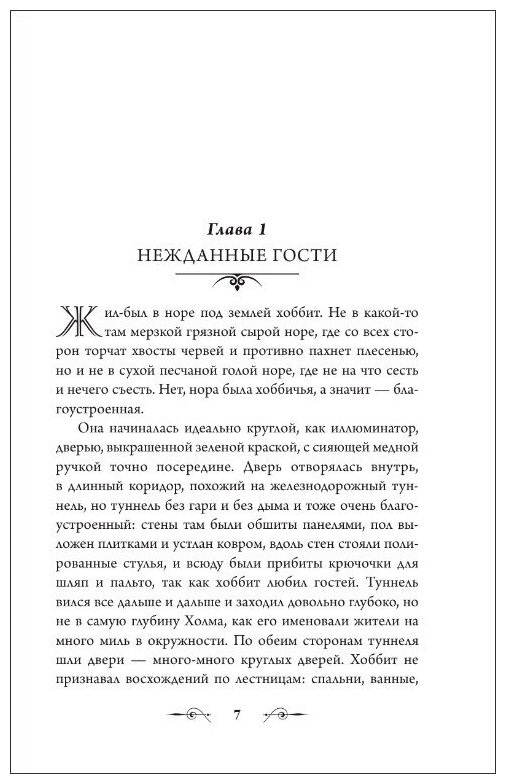 Глава 1
НЕЖДАННЫЕ ГОСТИ

Жил-был в норе под землей хоббит. Не в какой-то там мерзкой грязной сырой норе, где со всех сторон торчат хвосты червей и противно пахнет плесенью, но и не в сухой песчаной голой норе, где не на что сесть и нечего съесть. Нет, нора была хоббичья, а значит — благоустроенная.

Она начиналась идеально круглой, как иллюминатор, дверью, выкрашенной зеленой краской, с сияющей медной ручкой точно посередине. Дверь отворялась внутрь, в длинный коридор, похожий на железнодорожный туннель, но туннель без гари и без дыма и тоже очень благоустроенный: стены там были обшиты панелями, пол выложен плитками и устлан ковром, вдоль стен стояли полированные стулья, и всюду были прибиты крючочки для шляп и пальто, так как хоббит любил гостей. Туннель вился все дальше и дальше и заходил довольно глубоко, но не в самую глубину Холма, как его именовали жители на много миль в окружности. По обеим сторонам туннеля шли двери — много-много круглых дверей. Хоббит не признавал восхождений по лестницам: спальни, ванные,

7